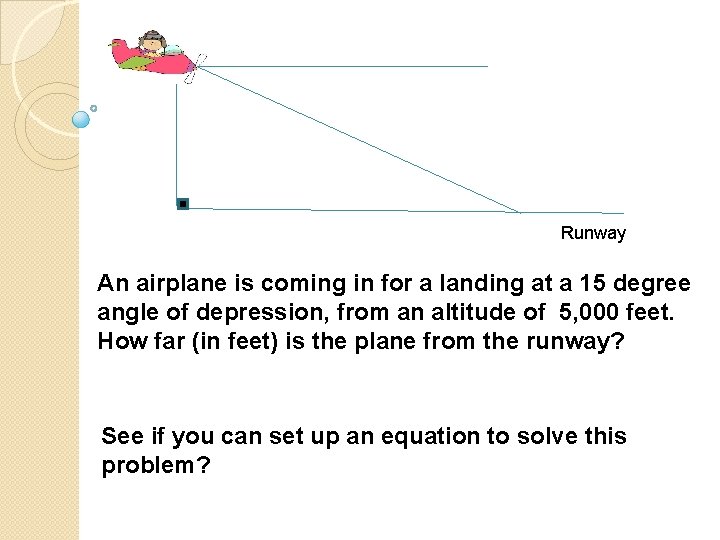 Runway

An airplane is coming in for a landing at a 15 degree angle of depression, from an altitude of 5,000 feet. How far (in feet) is the plane from the runway?

See if you can set up an equation to solve this problem?